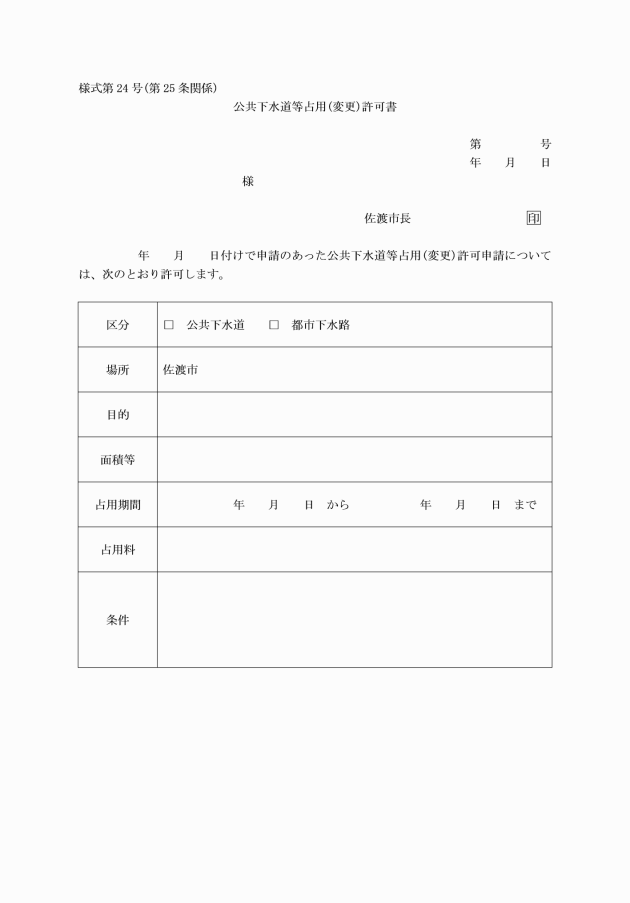 様式第 24 号(第 25 条関係)

公共下水道等占用(変更)許可書

第　　　号
年　月　日

様

佐渡市長　　　　印

年　月　日付けで申請のあった公共下水道等占用(変更)許可申請については、次のとおり許可します。

| 区分 | □　公共下水道　　□　都市下水路 |
|---|---|
| 場所 | 佐渡市 |
| 目的 | |
| 面積等 | |
| 占用期間 | 年　月　日 から　　年　月　日 まで |
| 占用料 | |
| 条件 | |